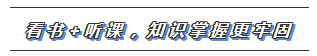 看书+听课，知识掌握更牢固